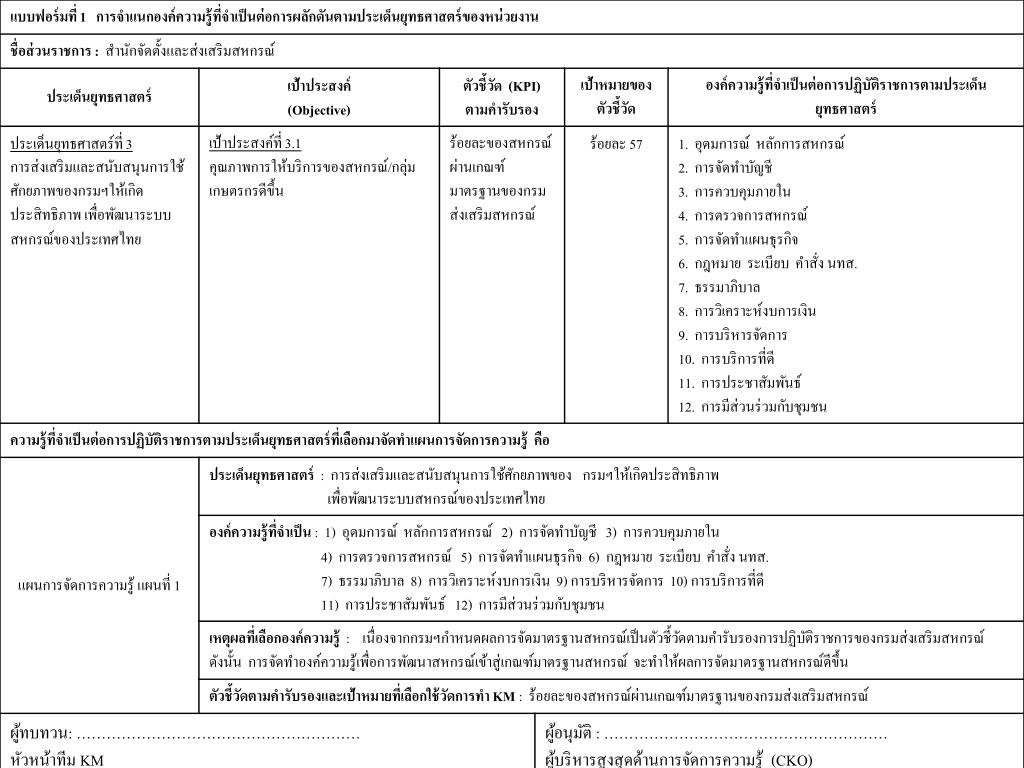 แบบฟอร์มที่ 1 การจำแนกองค์ความรู้ที่จำเป็นต่อการผลักดันตามประเด็นยุทธศาสตร์ของหน่วยงาน

ชื่อส่วนราชการ : สำนักจัดตั้งและส่งเสริมสหกรณ์

| ประเด็นยุทธศาสตร์ | เป้าประสงค์ (Objective) | ตัวชี้วัด (KPI) ตามคำรับรอง | เป้าหมายของตัวชี้วัด | องค์ความรู้ที่จำเป็นต่อการปฏิบัติราชการตามประเด็นยุทธศาสตร์ |
|---|---|---|---|---|
| ประเด็นยุทธศาสตร์ที่ 3 การส่งเสริมและสนับสนุนการใช้ศักยภาพของกรมฯให้เกิดประสิทธิภาพ เพื่อพัฒนาระบบสหกรณ์ของประเทศไทย | เป้าประสงค์ที่ 3.1 คุณภาพการให้บริการของสหกรณ์/กลุ่มเกษตรกรดีขึ้น | ร้อยละของสหกรณ์ผ่านเกณฑ์มาตรฐานของกรมส่งเสริมสหกรณ์ | ร้อยละ 57 | 1. อุดมการณ์ หลักการสหกรณ์ 2. การจัดทำบัญชี 3. การควบคุมภายใน 4. การตรวจการสหกรณ์ 5. การจัดทำแผนธุรกิจ 6. กฎหมาย ระเบียบ คำสั่ง นทส. 7. ธรรมาภิบาล 8. การวิเคราะห์งบการเงิน 9. การบริหารจัดการ 10. การบริการที่ดี 11. การประชาสัมพันธ์ 12. การมีส่วนร่วมกับชุมชน |

ความรู้ที่จำเป็นต่อการปฏิบัติราชการตามประเด็นยุทธศาสตร์ที่เลือกมาจัดทำแผนการจัดการความรู้ คือ

แผนการจัดการความรู้ แผนที่ 1

ประเด็นยุทธศาสตร์ : การส่งเสริมและสนับสนุนการใช้ศักยภาพของ กรมฯให้เกิดประสิทธิภาพ เพื่อพัฒนาระบบสหกรณ์ของประเทศไทย

องค์ความรู้ที่จำเป็น : 1) อุดมการณ์ หลักการสหกรณ์ 2) การจัดทำบัญชี 3) การควบคุมภายใน 4) การตรวจการสหกรณ์ 5) การจัดทำแผนธุรกิจ 6) กฎหมาย ระเบียบ คำสั่ง นทส. 7) ธรรมาภิบาล 8) การวิเคราะห์งบการเงิน 9) การบริหารจัดการ 10) การบริการที่ดี 11) การประชาสัมพันธ์ 12) การมีส่วนร่วมกับชุมชน

เหตุผลที่เลือกองค์ความรู้ : เนื่องจากกรมฯกำหนดผลการจัดมาตรฐานสหกรณ์เป็นตัวชี้วัดตามคำรับรองการปฏิบัติราชการของกรมส่งเสริมสหกรณ์ ดังนั้น การจัดทำองค์ความรู้เพื่อการพัฒนาสหกรณ์เข้าสู่เกณฑ์มาตรฐานสหกรณ์ จะทำให้ผลการจัดมาตรฐานสหกรณ์ดีขึ้น

ตัวชี้วัดตามคำรับรองและเป้าหมายที่เลือกใช้วัดการทำ KM : ร้อยละของสหกรณ์ผ่านเกณฑ์มาตรฐานของกรมส่งเสริมสหกรณ์

ผู้ทบทวน: ........................................................ หัวหน้าทีม KM

ผู้อนุมัติ : ........................................................ ผู้บริหารสูงสุดด้านการจัดการความรู้ (CKO)